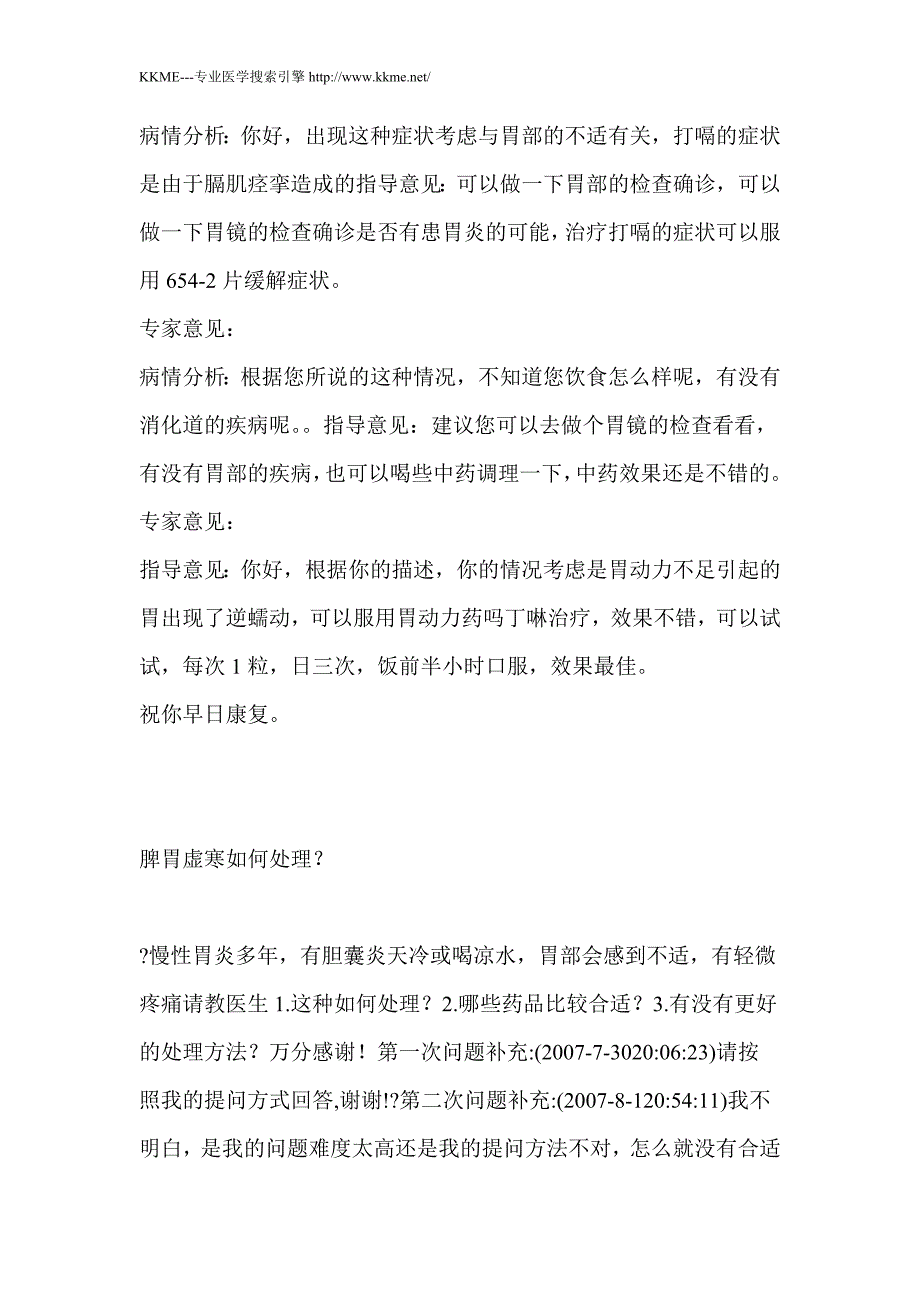 KKME---专业医学搜索引擎 http://www.kkme.net/

病情分析：你好，出现这种症状考虑与胃部的不适有关，打嗝的症状是由于膈肌痉挛造成的指导意见：可以做一下胃部的检查确诊，可以做一下胃镜的检查确诊是否有患胃炎的可能，治疗打嗝的症状可以服用 654-2 片缓解症状。

专家意见：

病情分析：根据您所说的这种情况，不知道您饮食怎么样呢，有没有消化道的疾病呢。。指导意见：建议您可以去做个胃镜的检查看看，有没有胃部的疾病，也可以喝些中药调理一下，中药效果还是不错的。

专家意见：

指导意见：你好，根据你的描述，你的情况考虑是胃动力不足引起的胃出现了逆蠕动，可以服用胃动力药吗丁啉治疗，效果不错，可以试试，每次 1 粒，日三次，饭前半小时口服，效果最佳。

祝你早日康复。

脾胃虚寒如何处理？

?慢性胃炎多年，有胆囊炎天冷或喝凉水，胃部会感到不适，有轻微疼痛请教医生 1.这种如何处理？2.哪些药品比较合适？3.有没有更好的处理方法？万分感谢！第一次问题补充:(2007-7-3020:06:23)请按照我的提问方式回答,谢谢!?第二次问题补充:(2007-8-120:54:11)我不明白，是我的问题难度太高还是我的提问方法不对，怎么就没有合适